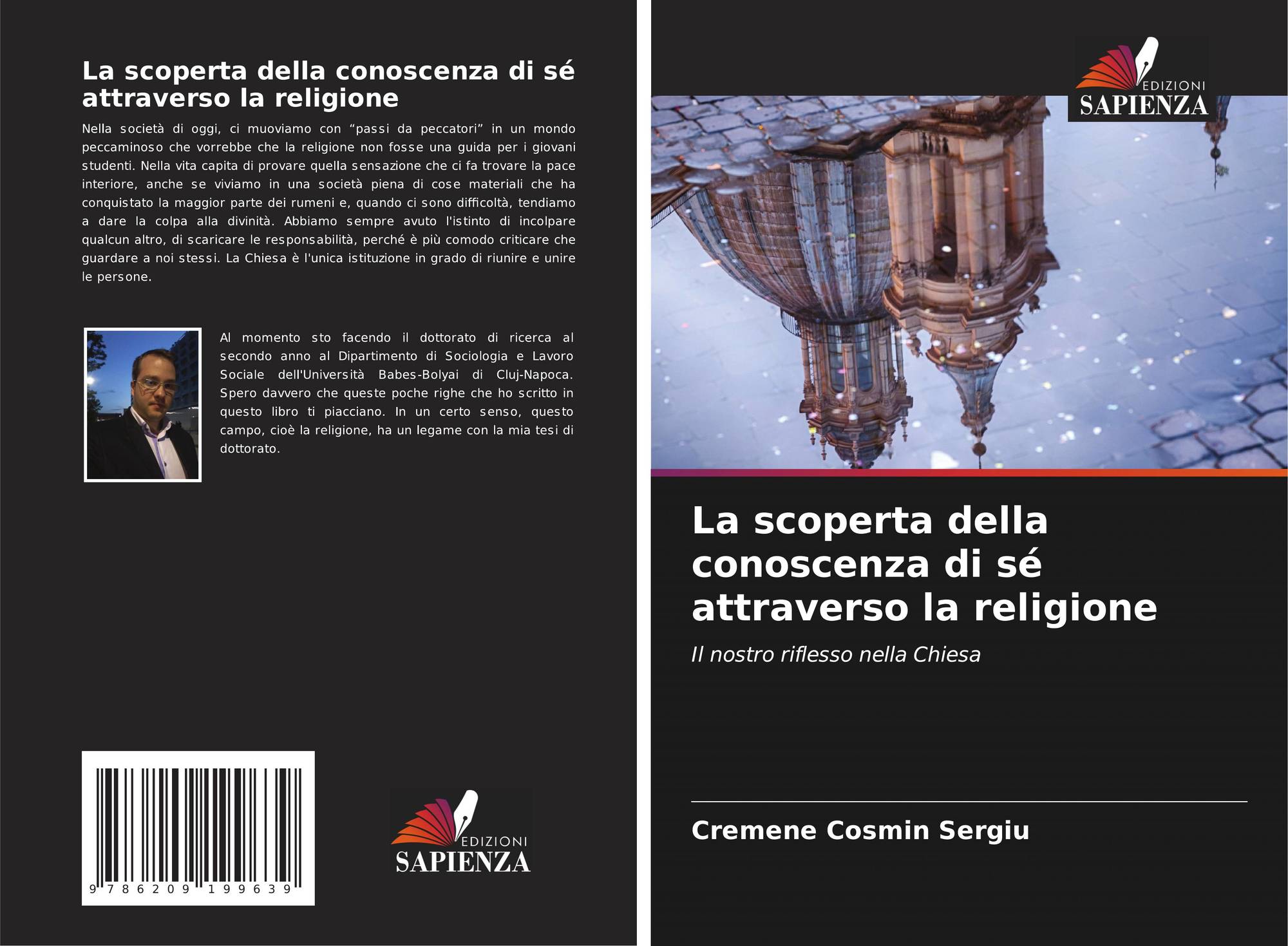 La scoperta della conoscenza di sé attraverso la religione

Nella società di oggi, ci muoviamo con "passi da peccatori" in un mondo peccaminoso che vorrebbe che la religione non fosse una guida per i giovani studenti. Nella vita capita di provare quella sensazione che ci fa trovare la pace interiore, anche se viviamo in una società piena di cose materiali che ha conquistato la maggior parte dei rumeni e, quando ci sono difficoltà, tendiamo a dare la colpa alla divinità. Abbiamo sempre avuto l'istinto di incolpare qualcun altro, di scaricare le responsabilità, perché è più comodo criticare che guardare a noi stessi. La Chiesa è l'unica istituzione in grado di riunire e unire le persone.

Al momento sto facendo il dottorato di ricerca al secondo anno al Dipartimento di Sociologia e Lavoro Sociale dell'Università Babes-Bolyai di Cluj-Napoca. Spero davvero che queste poche righe che ho scritto in questo libro ti piacciano. In un certo senso, questo campo, cioè la religione, ha un legame con la mia tesi di dottorato.

9 786209 199639

EDIZIONI
SAPIENZA

EDIZIONI
SAPIENZA

La scoperta della conoscenza di sé attraverso la religione

Il nostro riflesso nella Chiesa

Cremene Cosmin Sergiu